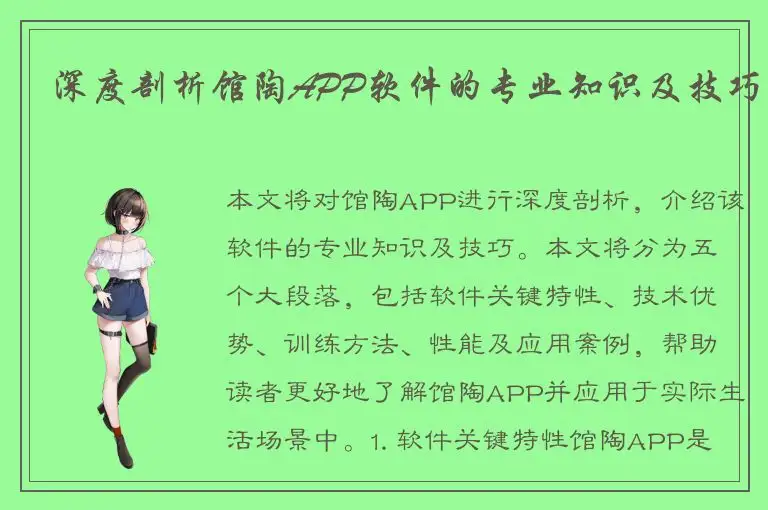 深度剖析馆陶APP软件的专业知识及技巧

本文将对馆陶APP进行深度剖析，介绍该软件的专业知识及技巧。本文将分为五个大段落，包括软件关键特性、技术优势、训练方法、性能及应用案例，帮助读者更好地了解馆陶APP并应用于实际生活场景中。1. 软件关键特性馆陶APP是